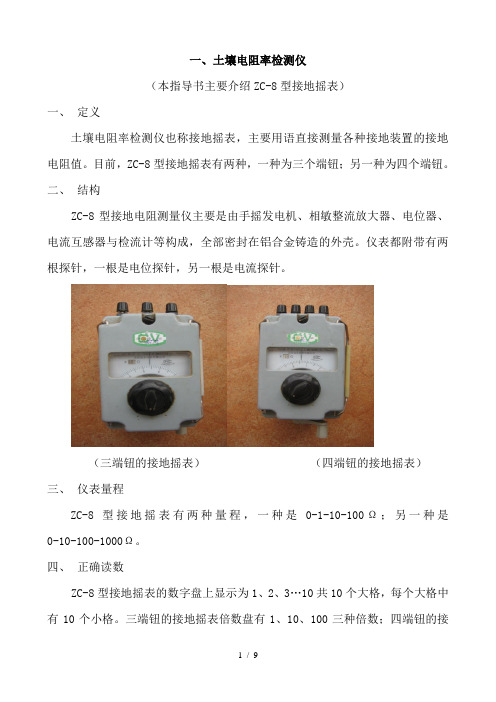 一、土壤电阻率检测仪

（本指导书主要介绍 ZC-8 型接地摇表）

一、 定义

土壤电阻率检测仪也称接地摇表，主要用语直接测量各种接地装置的接地电阻值。目前，ZC-8 型接地摇表有两种，一种为三个端钮；另一种为四个端钮。

二、 结构

ZC-8 型接地电阻测量仪主要是由手摇发电机、相敏整流放大器、电位器、电流互感器与检流计等构成，全部密封在铝合金铸造的外壳。仪表都附带有两根探针，一根是电位探针，另一根是电流探针。

（三端钮的接地摇表）　　（四端钮的接地摇表）

三、 仪表量程

ZC-8 型接地摇表有两种量程，一种是 0-1-10-100Ω；另一种是 0-10-100-1000Ω。

四、 正确读数

ZC-8 型接地摇表的数字盘上显示为 1、2、3…10 共 10 个大格，每个大格中有 10 个小格。三端钮的接地摇表倍数盘有 1、10、100 三种倍数；四端钮的接

1 / 9